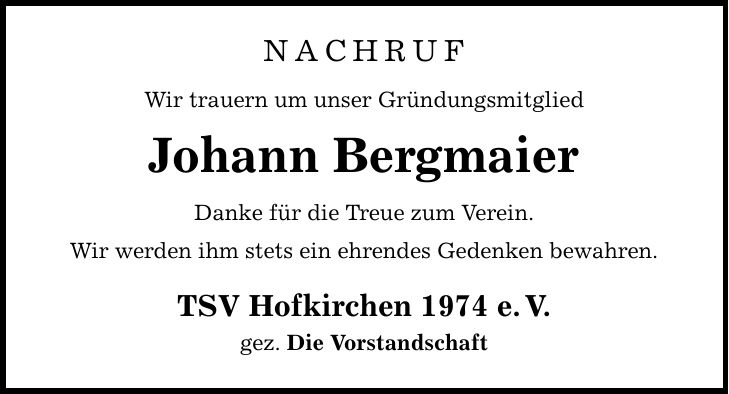 NACHRUF

Wir trauern um unser Gründungsmitglied

Johann Bergmaier

Danke für die Treue zum Verein.

Wir werden ihm stets ein ehrendes Gedenken bewahren.

TSV Hofkirchen 1974 e. V.

gez. Die Vorstandschaft